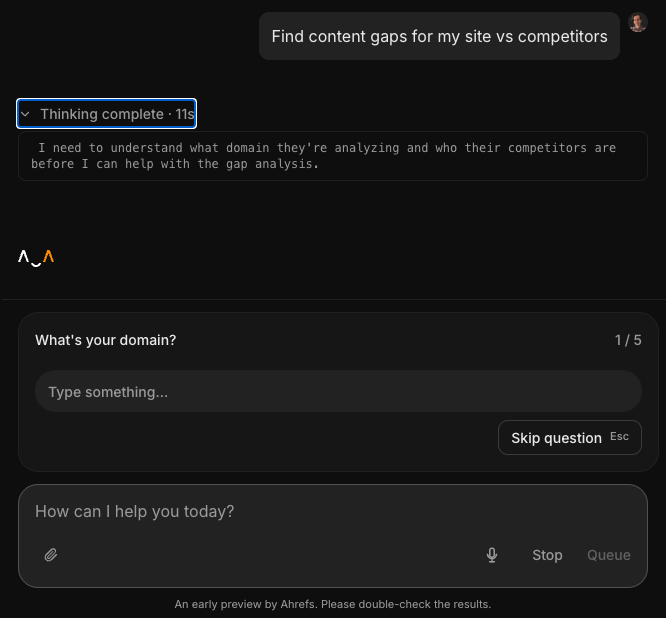 Find content gaps for my site vs competitors

Thinking complete · 11s

I need to understand what domain they're analyzing and who their competitors are before I can help with the gap analysis.

^‿^

What's your domain?

1 / 5

Type something...

Skip question Esc

How can I help you today?

Stop Queue

An early preview by Ahrefs. Please double-check the results.